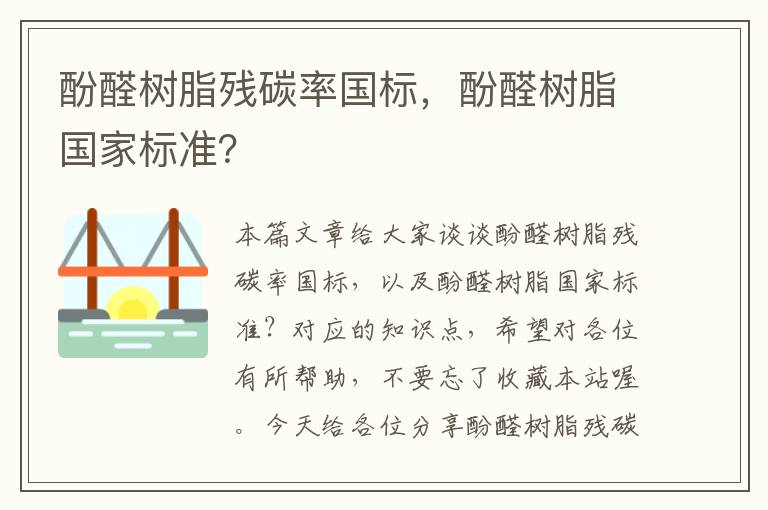 酚醛树脂残碳率国标，酚醛树脂国家标准?

本篇文章给大家谈谈酚醛树脂残碳率国标，以及酚醛树脂国家标准？对应的知识点，希望对各位有所帮助，不要忘了收藏本站喔。今天给各位分享酚醛树脂残碳